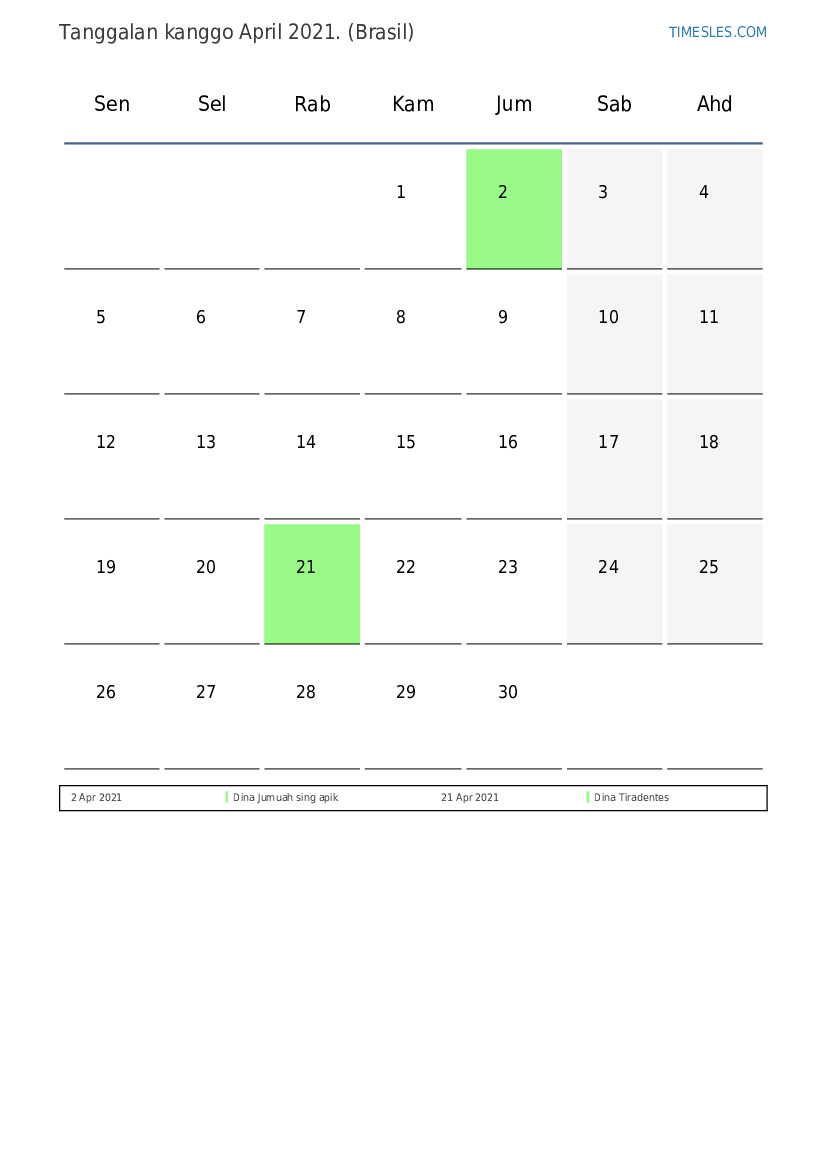 Tanggalan kanggo April 2021. (Brasil)

TIMESLES.COM

| Sen | Sel | Rab | Kam | Jum | Sab | Ahd |
|---|---|---|---|---|---|---|
| | | | 1 | 2 | 3 | 4 |
| 5 | 6 | 7 | 8 | 9 | 10 | 11 |
| 12 | 13 | 14 | 15 | 16 | 17 | 18 |
| 19 | 20 | 21 | 22 | 23 | 24 | 25 |
| 26 | 27 | 28 | 29 | 30 | | |

| 2 Apr 2021 | Dina Jumuah sing apik | 21 Apr 2021 | Dina Tiradentes |
|---|---|---|---|